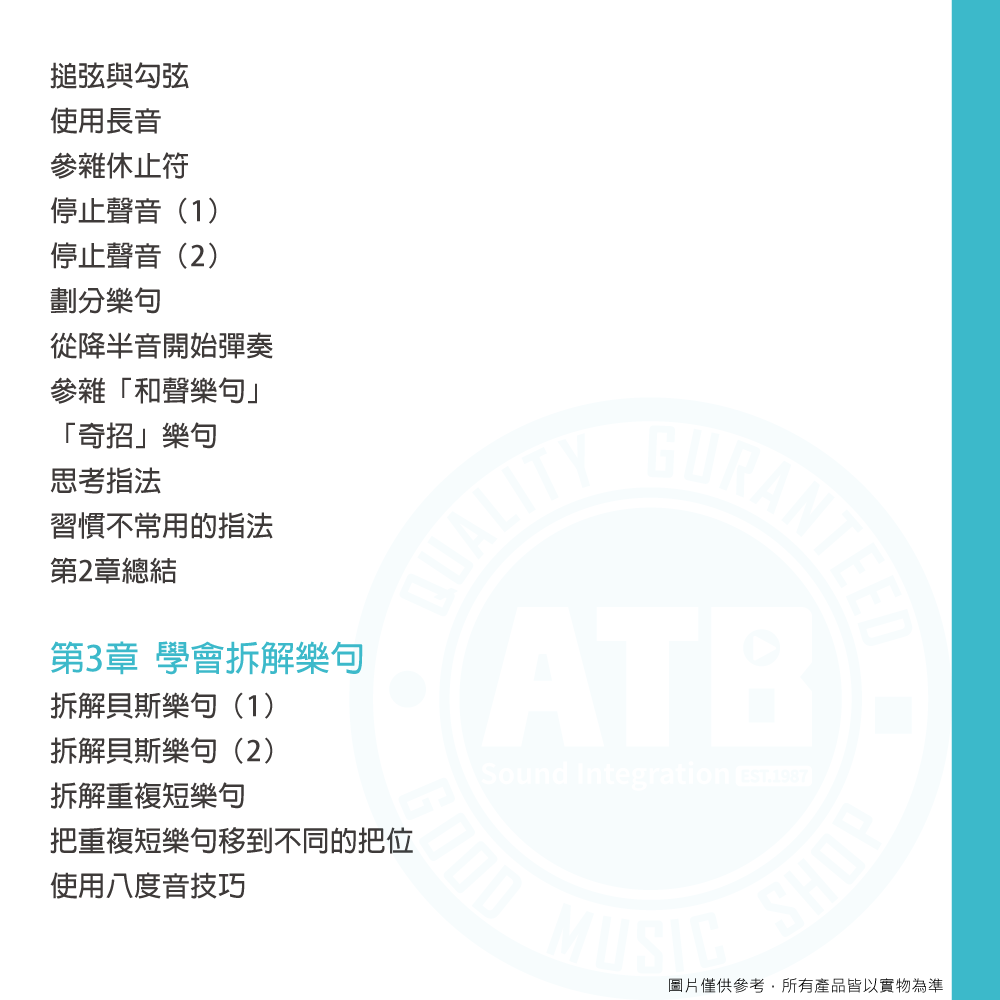 搥弦與勾弦
使用長音
參雜休止符
停止聲音（1）
停止聲音（2）
劃分樂句
從降半音開始彈奏
參雜「和聲樂句」
「奇招」樂句
思考指法
習慣不常用的指法
第2章總結

第3章 學會拆解樂句
拆解貝斯樂句（1）
拆解貝斯樂句（2）
拆解重複短樂句
把重複短樂句移到不同的把位
使用八度音技巧

圖片僅供參考．所有產品皆以實物為準

QUALITY GURANTEED
ATB
Sound Integration
GOOD MUSIC SHOP